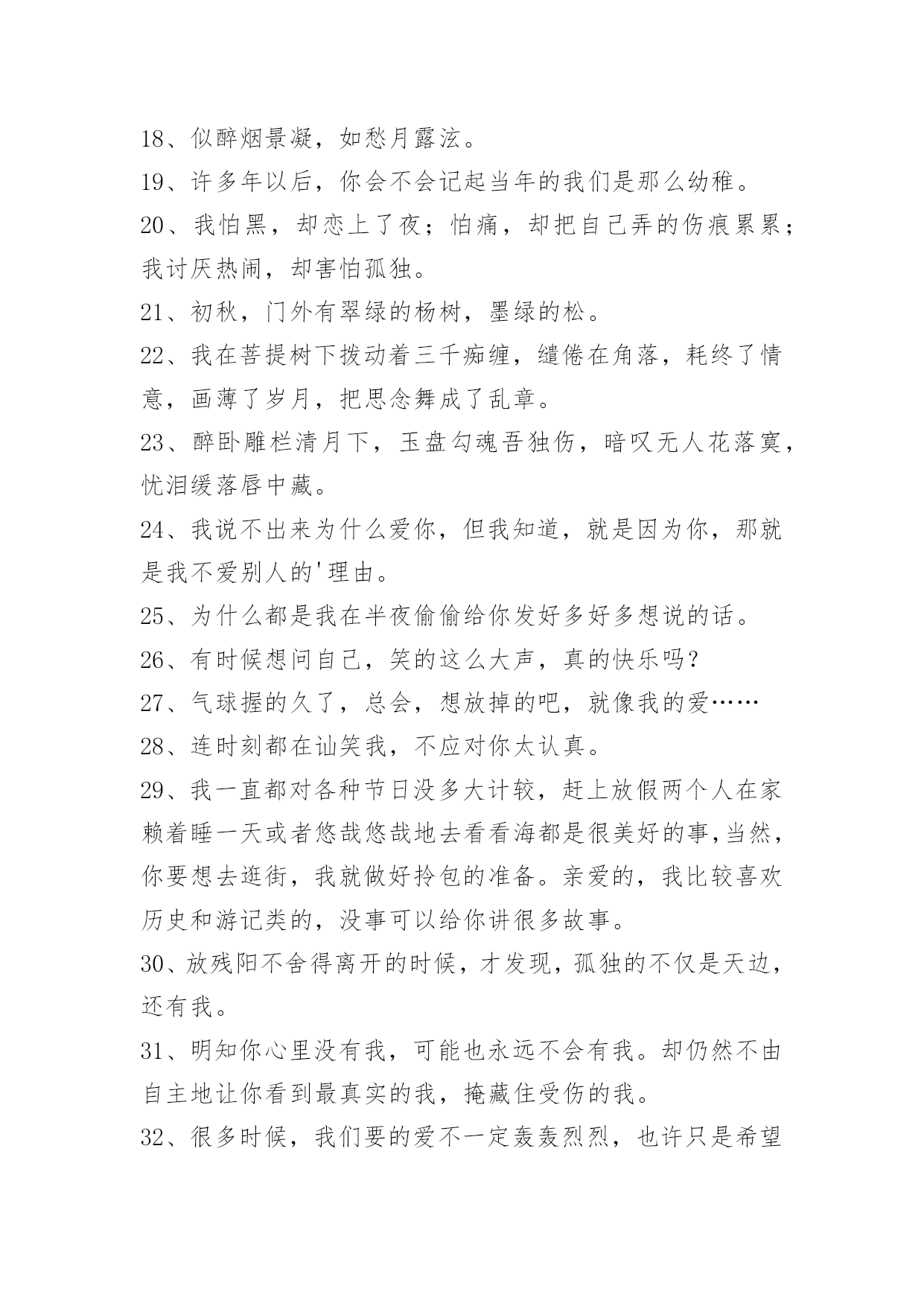 18、似醉烟景凝，如愁月露泫。

19、许多年以后，你会不会记起当年的我们是那么幼稚。

20、我怕黑，却恋上了夜；怕痛，却把自己弄的伤痕累累；我讨厌热闹，却害怕孤独。

21、初秋，门外有翠绿的杨树，墨绿的松。

22、我在菩提树下拨动着三千痴缠，缱倦在角落，耗终了情意，画薄了岁月，把思念舞成了乱章。

23、醉卧雕栏清月下，玉盘勾魂吾独伤，暗叹无人花落寞，忧泪缓落唇中藏。

24、我说不出来为什么爱你，但我知道，就是因为你，那就是我不爱别人的'理由。

25、为什么都是我在半夜偷偷给你发好多好多想说的话。

26、有时候想问自己，笑的这么大声，真的快乐吗？

27、气球握的久了，总会，想放掉的吧，就像我的爱……

28、连时刻都在讪笑我，不应对你太认真。

29、我一直都对各种节日没多大计较，赶上放假两个人在家赖着睡一天或者悠哉悠哉地去看看海都是很美好的事,当然，你要想去逛街，我就做好拎包的准备。亲爱的，我比较喜欢历史和游记类的，没事可以给你讲很多故事。

30、放残阳不舍得离开的时候，才发现，孤独的不仅是天边，还有我。

31、明知你心里没有我，可能也永远不会有我。却仍然不由自主地让你看到最真实的我，掩藏住受伤的我。

32、很多时候，我们要的爱不一定轰轰烈烈，也许只是希望